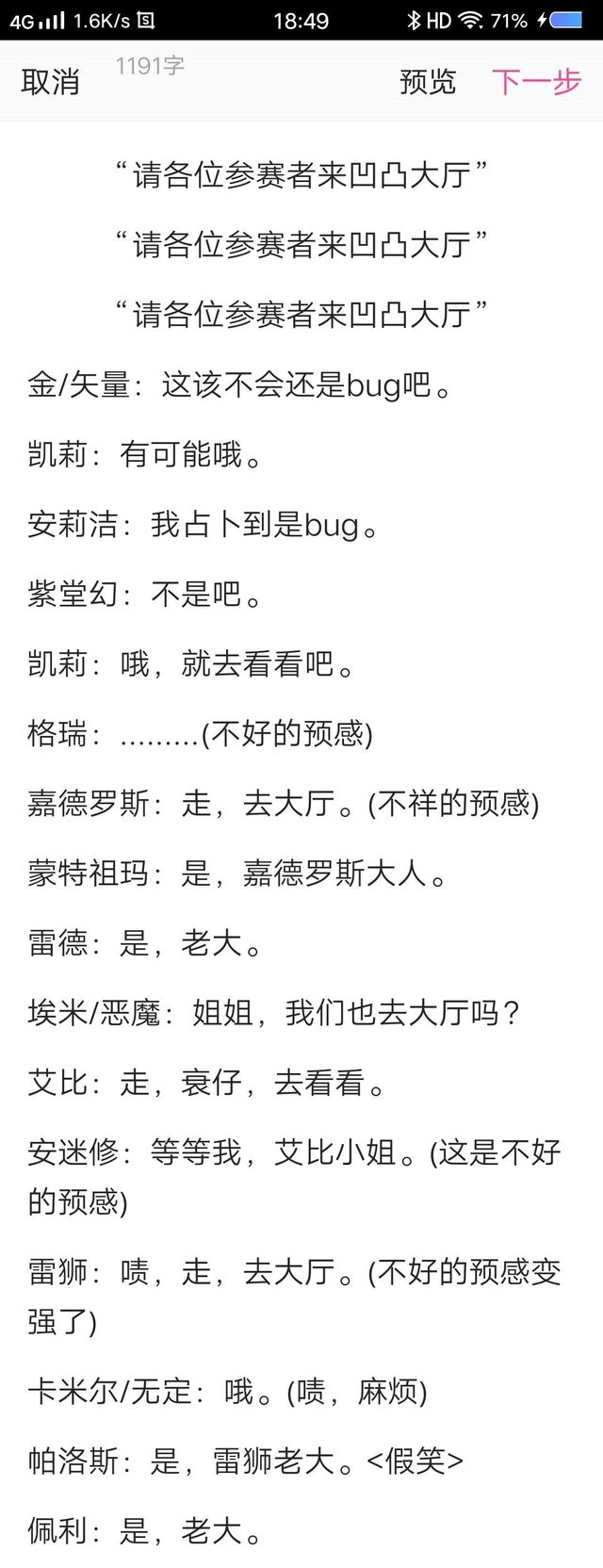 4G 1.6K/s 18:49 HD 71%

取消 1191字 预览 下一步

“请各位参赛者来凹凸大厅”

“请各位参赛者来凹凸大厅”

“请各位参赛者来凹凸大厅”

金/矢量：这该不会还是bug吧。

凯莉：有可能哦。

安莉洁：我占卜到是bug。

紫堂幻：不是吧。

凯莉：哦，就去看看吧。

格瑞：.........(不好的预感)

嘉德罗斯：走，去大厅。(不祥的预感)

蒙特祖玛：是，嘉德罗斯大人。

雷德：是，老大。

埃米/恶魔：姐姐，我们也去大厅吗？

艾比：走，衰仔，去看看。

安迷修：等等我，艾比小姐。(这是不好的预感)

雷狮：啧，走，去大厅。(不好的预感变强了)

卡米尔/无定：哦。(啧，麻烦)

帕洛斯：是，雷狮老大。<假笑>

佩利：是，老大。